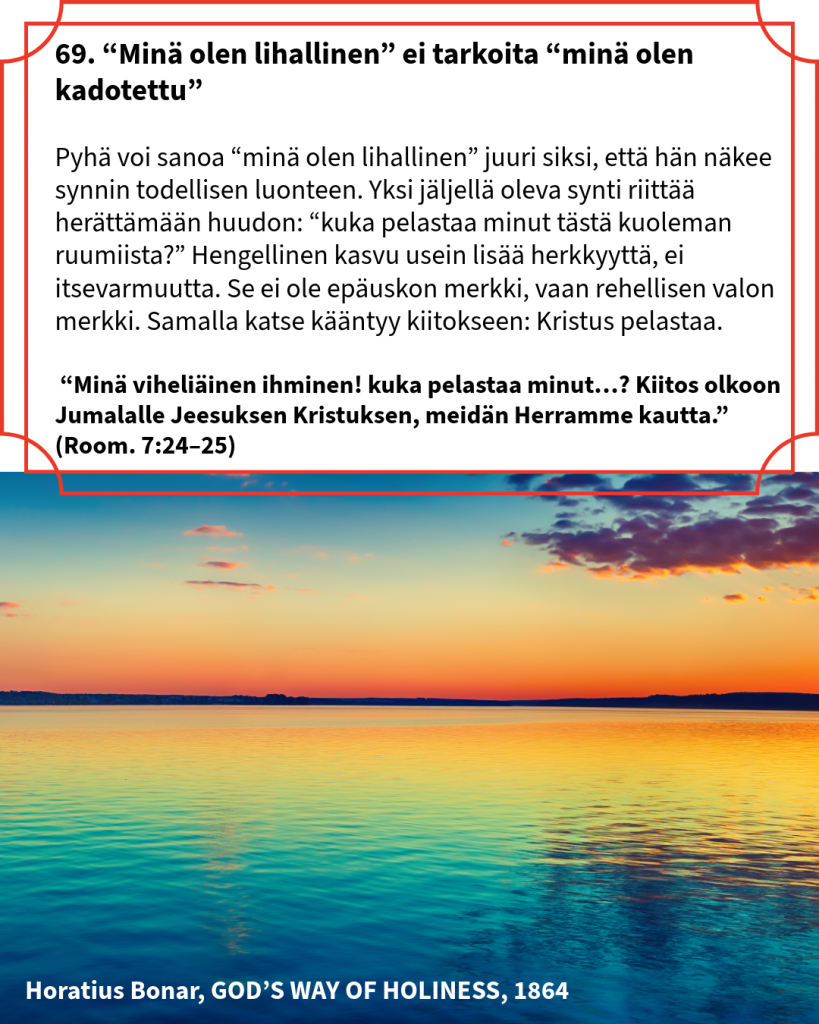 69. "Minä olen lihallinen" ei tarkoita "minä olen kadotettu"

Pyhä voi sanoa "minä olen lihallinen" juuri siksi, että hän näkee synnin todellisen luonteen. Yksi jäljellä oleva synti riittää herättämään huudon: "kuka pelastaa minut tästä kuoleman ruumiista?" Hengellinen kasvu usein lisää herkkyyttä, ei itsevarmuutta. Se ei ole epäuskon merkki, vaan rehellisen valon merkki. Samalla katse kääntyy kiitokseen: Kristus pelastaa.

"Minä viheliäinen ihminen! kuka pelastaa minut…? Kiitos olkoon Jumalalle Jeesuksen Kristuksen, meidän Herramme kautta." (Room. 7:24–25)

Horatius Bonar, GOD'S WAY OF HOLINESS, 1864